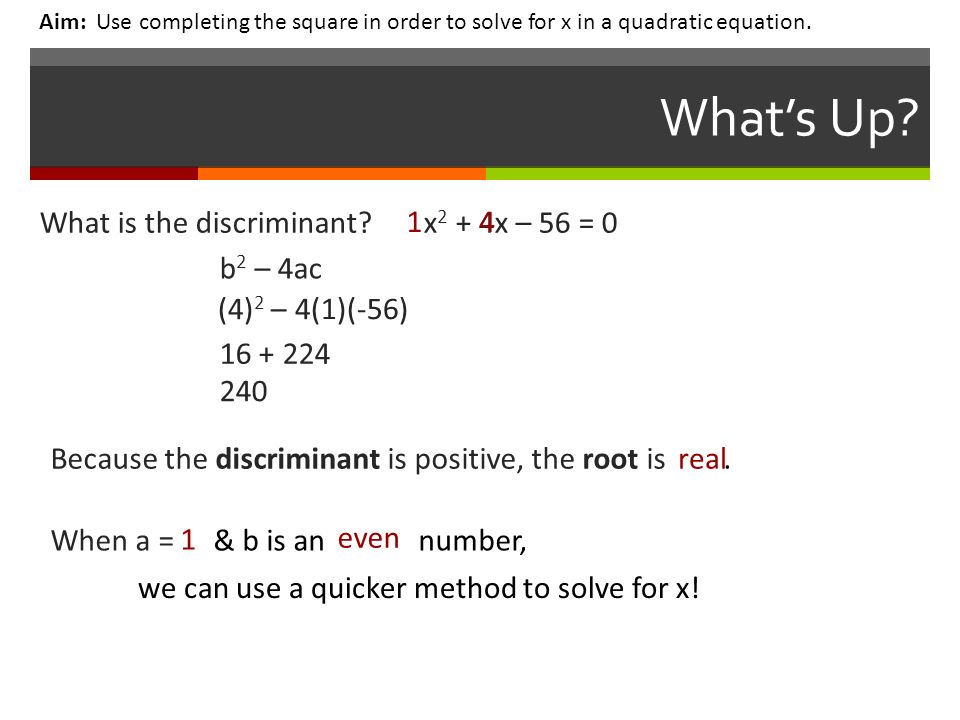 Aim: Use completing the square in order to solve for x in a quadratic equation.

What's Up?

What is the discriminant? $1x^2 + 4x - 56 = 0$

$b^2 - 4ac$
$(4)^2 - 4(1)(-56)$
$16 + 224$
$240$

Because the discriminant is positive, the root is real.

When a = 1 & b is an even number,

we can use a quicker method to solve for x!